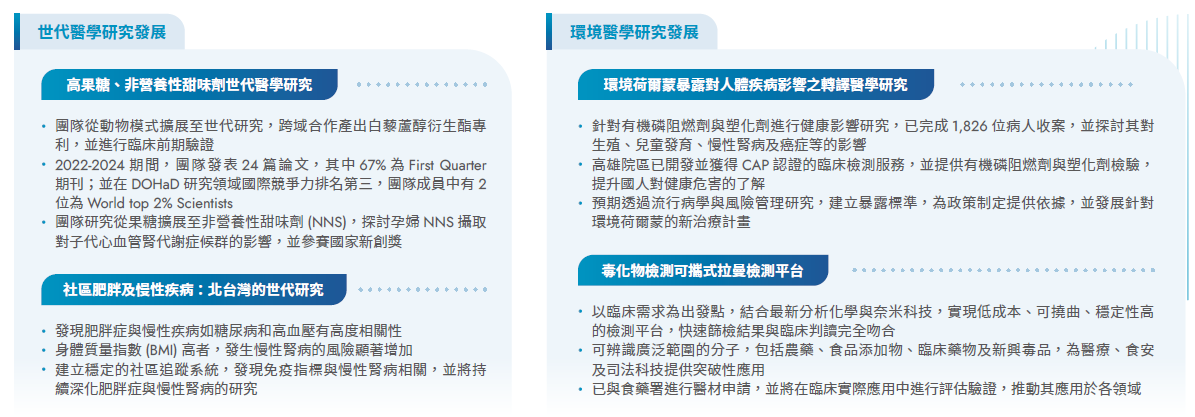 世代醫學研究發展

高果糖、非營養性甜味劑世代醫學研究

• 團隊從動物模式擴展至世代研究，跨域合作產出白藜蘆醇衍生酯專利，並進行臨床前期驗證
• 2022-2024 期間，團隊發表 24 篇論文，其中 67% 為 First Quarter 期刊；並在 DOHaD 研究領域國際競爭力排名第三，團隊成員中有 2 位為 World top 2% Scientists
• 團隊研究從果糖擴展至非營養性甜味劑 (NNS)，探討孕婦 NNS 攝取對子代心血管腎代謝症候群的影響，並參賽國家新創獎

社區肥胖及慢性疾病：北台灣的世代研究

• 發現肥胖症與慢性疾病如糖尿病和高血壓有高度相關性
• 身體質量指數 (BMI) 高者，發生慢性腎病的風險顯著增加
• 建立穩定的社區追蹤系統，發現免疫指標與慢性腎病相關，並將持續深化肥胖症與慢性腎病的研究

環境醫學研究發展

環境荷爾蒙暴露對人體疾病影響之轉譯醫學研究

• 針對有機磷阻燃劑與塑化劑進行健康影響研究，已完成 1,826 位病人收案，並探討其對生殖、兒童發育、慢性腎病及癌症等的影響
• 高雄院區已開發並獲得 CAP 認證的臨床檢測服務，並提供有機磷阻燃劑與塑化劑檢驗，提升國人對健康危害的了解
• 預期透過流行病學與風險管理研究，建立暴露標準，為政策制定提供依據，並發展針對環境荷爾蒙的新治療計畫

毒化物檢測可攜式拉曼檢測平台

• 以臨床需求為出發點，結合最新分析化學與奈米科技，實現低成本、可撓曲、穩定性高的檢測平台，快速篩檢結果與臨床判讀完全吻合
• 可辨識廣泛範圍的分子，包括農藥、食品添加物、臨床藥物及新興毒品，為醫療、食安及司法科技提供突破性應用
• 已與食藥署進行醫材申請，並將在臨床實際應用中進行評估驗證，推動其應用於各領域